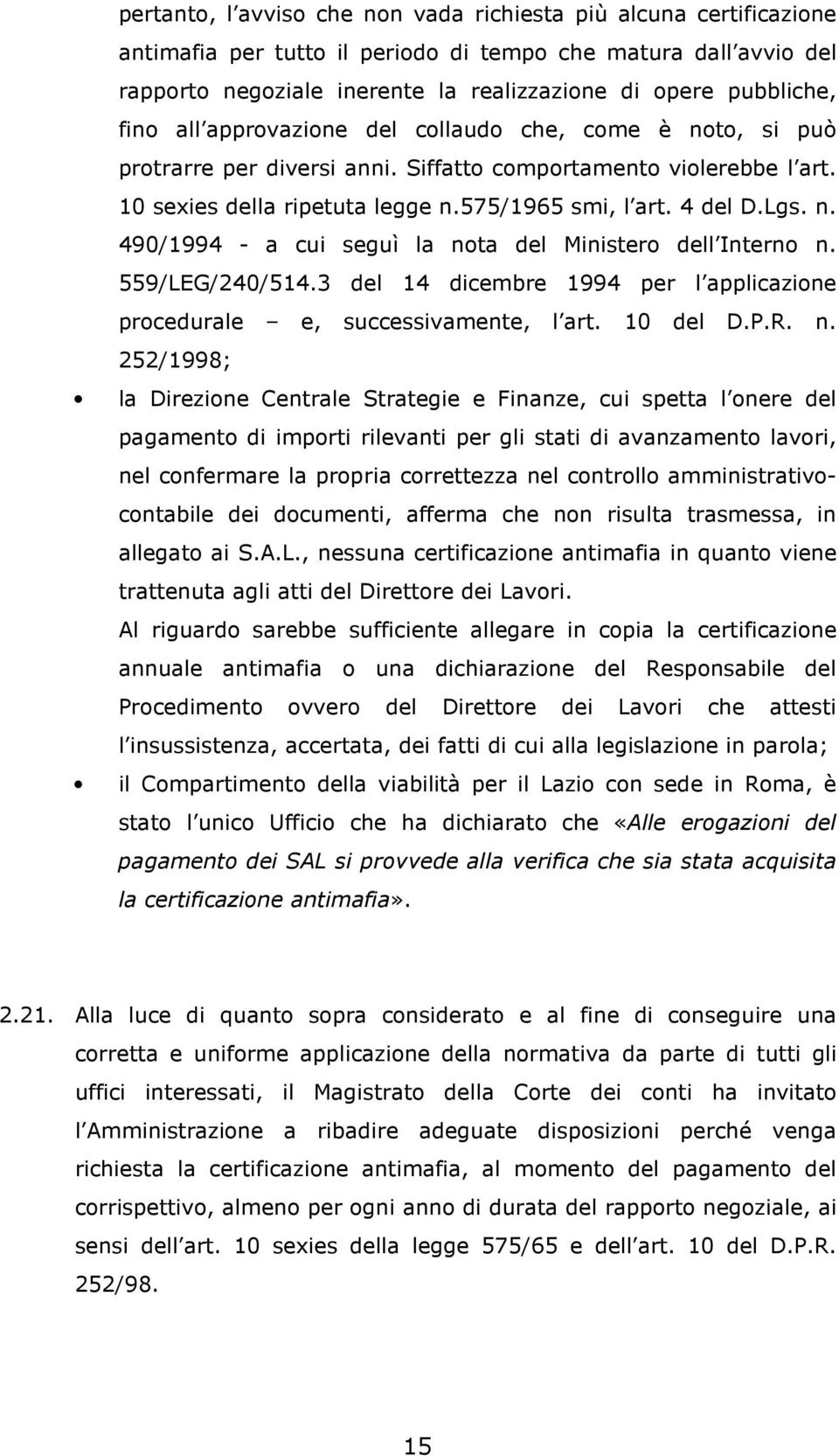 pertanto, l'avviso che non vada richiesta più alcuna certificazione antimafia per tutto il periodo di tempo che matura dall'avvio del rapporto negoziale inerente la realizzazione di opere pubbliche, fino all'approvazione del collaudo che, come è noto, si può protrarre per diversi anni. Siffatto comportamento violerebbe l'art. 10 sexies della ripetuta legge n.575/1965 smi, l'art. 4 del D.Lgs. n. 490/1994 - a cui seguì la nota del Ministero dell'Interno n. 559/LEG/240/514.3 del 14 dicembre 1994 per l'applicazione procedurale – e, successivamente, l'art. 10 del D.P.R. n. 252/1998;

• la Direzione Centrale Strategie e Finanze, cui spetta l'onere del pagamento di importi rilevanti per gli stati di avanzamento lavori, nel confermare la propria correttezza nel controllo amministrativo-contabile dei documenti, afferma che non risulta trasmessa, in allegato ai S.A.L., nessuna certificazione antimafia in quanto viene trattenuta agli atti del Direttore dei Lavori.

Al riguardo sarebbe sufficiente allegare in copia la certificazione annuale antimafia o una dichiarazione del Responsabile del Procedimento ovvero del Direttore dei Lavori che attesti l'insussistenza, accertata, dei fatti di cui alla legislazione in parola;

• il Compartimento della viabilità per il Lazio con sede in Roma, è stato l'unico Ufficio che ha dichiarato che «Alle erogazioni del pagamento dei SAL si provvede alla verifica che sia stata acquisita la certificazione antimafia».

2.21. Alla luce di quanto sopra considerato e al fine di conseguire una corretta e uniforme applicazione della normativa da parte di tutti gli uffici interessati, il Magistrato della Corte dei conti ha invitato l'Amministrazione a ribadire adeguate disposizioni perché venga richiesta la certificazione antimafia, al momento del pagamento del corrispettivo, almeno per ogni anno di durata del rapporto negoziale, ai sensi dell'art. 10 sexies della legge 575/65 e dell'art. 10 del D.P.R. 252/98.

15